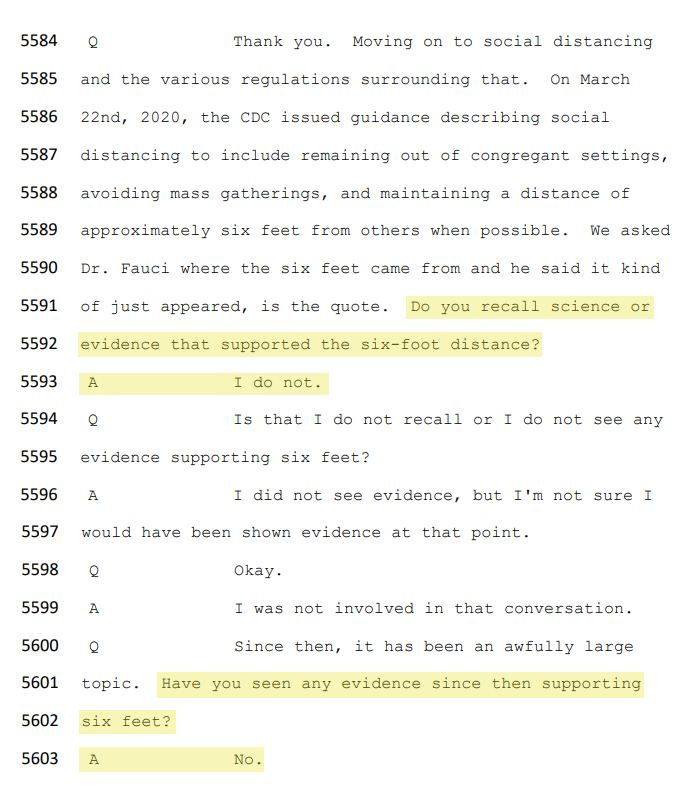 5584 Q Thank you. Moving on to social distancing
5585 and the various regulations surrounding that. On March
5586 22nd, 2020, the CDC issued guidance describing social
5587 distancing to include remaining out of congregant settings,
5588 avoiding mass gatherings, and maintaining a distance of
5589 approximately six feet from others when possible. We asked
5590 Dr. Fauci where the six feet came from and he said it kind
5591 of just appeared, is the quote. Do you recall science or
5592 evidence that supported the six-foot distance?
5593 A I do not.
5594 Q Is that I do not recall or I do not see any
5595 evidence supporting six feet?
5596 A I did not see evidence, but I'm not sure I
5597 would have been shown evidence at that point.
5598 Q Okay.
5599 A I was not involved in that conversation.
5600 Q Since then, it has been an awfully large
5601 topic. Have you seen any evidence since then supporting
5602 six feet?
5603 A No.